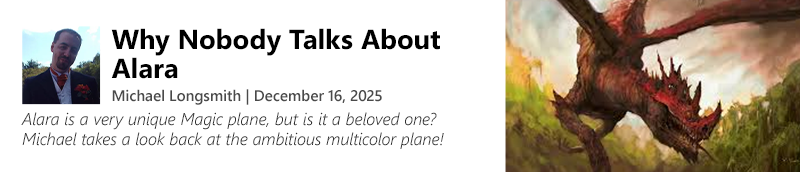 Why Nobody Talks About Alara

Michael Longsmith | December 16, 2025

Alara is a very unique Magic plane, but is it a beloved one? Michael takes a look back at the ambitious multicolor plane!